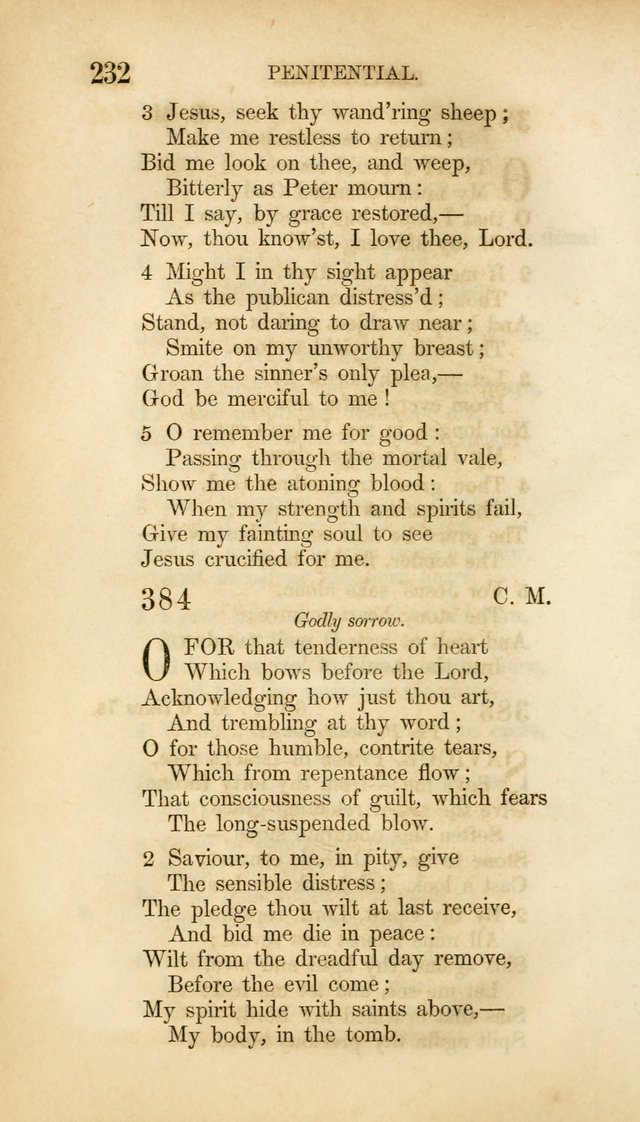 232 PENITENTIAL.

3 Jesus, seek thy wand'ring sheep;
Make me restless to return;
Bid me look on thee, and weep,
Bitterly as Peter mourn:
Till I say, by grace restored,—
Now, thou know'st, I love thee, Lord.

4 Might I in thy sight appear
As the publican distress'd;
Stand, not daring to draw near;
Smite on my unworthy breast;
Groan the sinner's only plea,—
God be merciful to me!

5 O remember me for good:
Passing through the mortal vale,
Show me the atoning blood:
When my strength and spirits fail,
Give my fainting soul to see
Jesus crucified for me.

384 C. M.

Godly sorrow.

O FOR that tenderness of heart
Which bows before the Lord,
Acknowledging how just thou art,
And trembling at thy word;
O for those humble, contrite tears,
Which from repentance flow;
That consciousness of guilt, which fears
The long-suspended blow.

2 Saviour, to me, in pity, give
The sensible distress;
The pledge thou wilt at last receive,
And bid me die in peace:
Wilt from the dreadful day remove,
Before the evil come;
My spirit hide with saints above,—
My body, in the tomb.